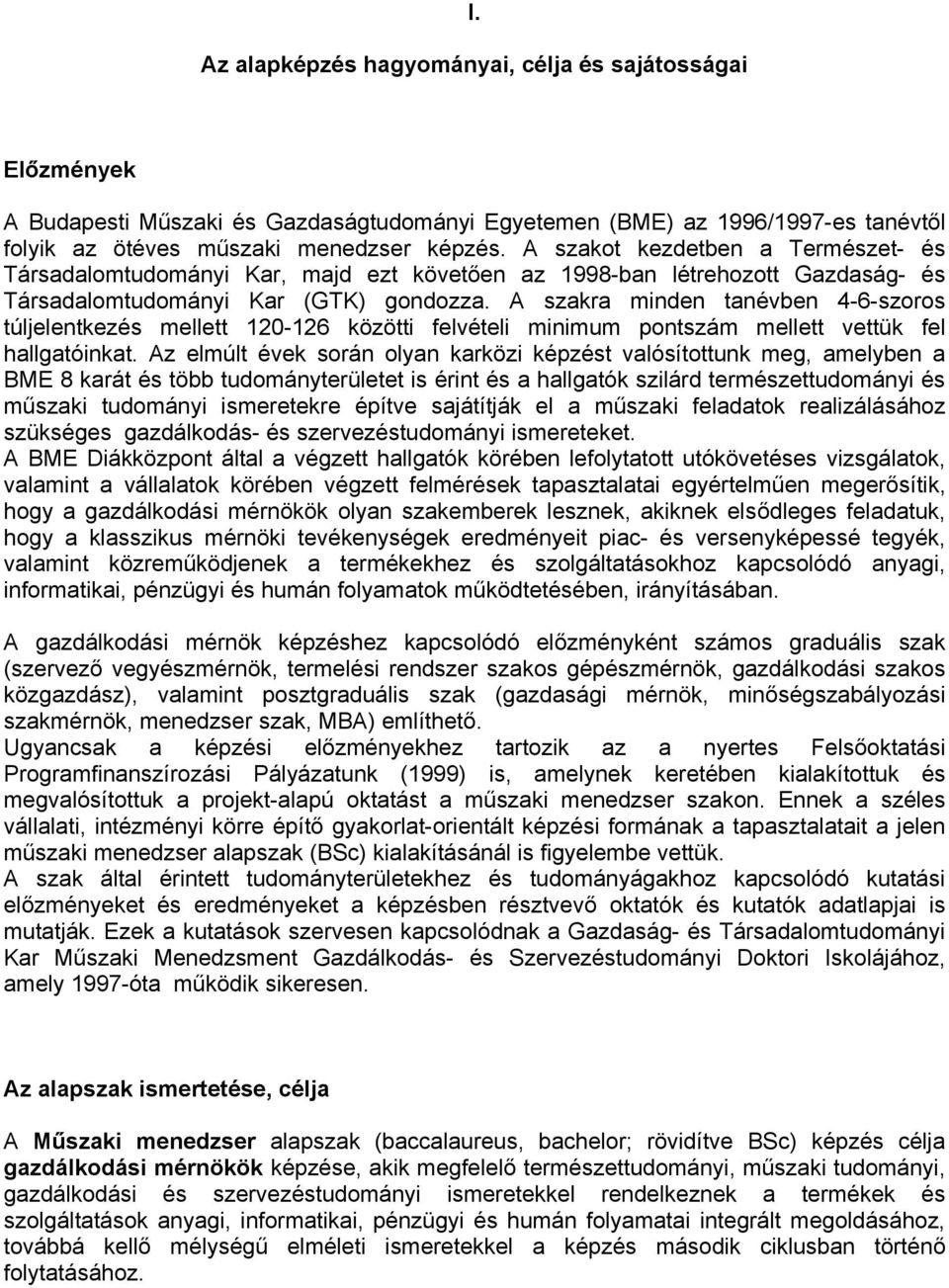 I.

Az alapképzés hagyományai, célja és sajátosságai

Előzmények

A Budapesti Műszaki és Gazdaságtudományi Egyetemen (BME) az 1996/1997-es tanévtől folyik az ötéves műszaki menedzser képzés. A szakot kezdetben a Természet- és Társadalomtudományi Kar, majd ezt követően az 1998-ban létrehozott Gazdaság- és Társadalomtudományi Kar (GTK) gondozza. A szakra minden tanévben 4-6-szoros túljelentkezés mellett 120-126 közötti felvételi minimum pontszám mellett vettük fel hallgatóinkat. Az elmúlt évek során olyan karközi képzést valósítottunk meg, amelyben a BME 8 karát és több tudományterületet is érint és a hallgatók szilárd természettudományi és műszaki tudományi ismeretekre építve sajátítják el a műszaki feladatok realizálásához szükséges gazdálkodás- és szervezéstudományi ismereteket.
A BME Diákközpont által a végzett hallgatók körében lefolytatott utókövetéses vizsgálatok, valamint a vállalatok körében végzett felmérések tapasztalatai egyértelműen megerősítik, hogy a gazdálkodási mérnökök olyan szakemberek lesznek, akiknek elsődleges feladatuk, hogy a klasszikus mérnöki tevékenységek eredményeit piac- és versenyképessé tegyék, valamint közreműködjenek a termékekhez és szolgáltatásokhoz kapcsolódó anyagi, informatikai, pénzügyi és humán folyamatok működtetésében, irányításában.

A gazdálkodási mérnök képzéshez kapcsolódó előzményként számos graduális szak (szervező vegyészmérnök, termelési rendszer szakos gépészmérnök, gazdálkodási szakos közgazdász), valamint posztgraduális szak (gazdasági mérnök, minőségszabályozási szakmérnök, menedzser szak, MBA) említhető.
Ugyancsak a képzési előzményekhez tartozik az a nyertes Felsőoktatási Programfinanszírozási Pályázatunk (1999) is, amelynek keretében kialakítottuk és megvalósítottuk a projekt-alapú oktatást a műszaki menedzser szakon. Ennek a széles vállalati, intézményi körre építő gyakorlat-orientált képzési formának a tapasztalatait a jelen műszaki menedzser alapszak (BSc) kialakításánál is figyelembe vettük.
A szak által érintett tudományterületekhez és tudományágakhoz kapcsolódó kutatási előzményeket és eredményeket a képzésben résztvevő oktatók és kutatók adatlapjai is mutatják. Ezek a kutatások szervesen kapcsolódnak a Gazdaság- és Társadalomtudományi Kar Műszaki Menedzsment Gazdálkodás- és Szervezéstudományi Doktori Iskolájához, amely 1997-óta működik sikeresen.

Az alapszak ismertetése, célja

A Műszaki menedzser alapszak (baccalaureus, bachelor; rövidítve BSc) képzés célja gazdálkodási mérnökök képzése, akik megfelelő természettudományi, műszaki tudományi, gazdálkodási és szervezéstudományi ismeretekkel rendelkeznek a termékek és szolgáltatások anyagi, informatikai, pénzügyi és humán folyamatai integrált megoldásához, továbbá kellő mélységű elméleti ismeretekkel a képzés második ciklusban történő folytatásához.